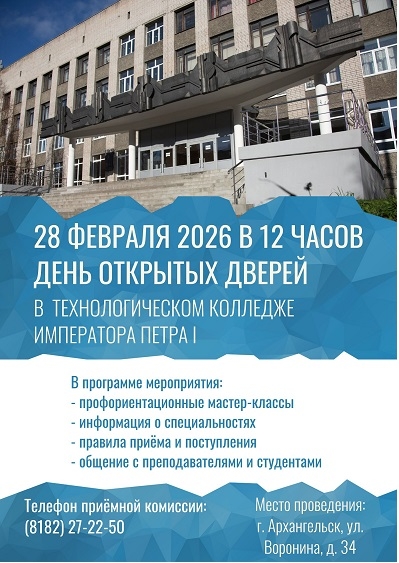 28 ФЕВРАЛЯ 2026 В 12 ЧАСОВ
ДЕНЬ ОТКРЫТЫХ ДВЕРЕЙ
В ТЕХНОЛОГИЧЕСКОМ КОЛЛЕДЖЕ ИМПЕРАТОРА ПЕТРА I

В программе мероприятия:
- профориентационные мастер-классы
- информация о специальностях
- правила приёма и поступления
- общение с преподавателями и студентами

Телефон приёмной комиссии:
(8182) 27-22-50

Место проведения:
г. Архангельск, ул. Воронина, д. 34